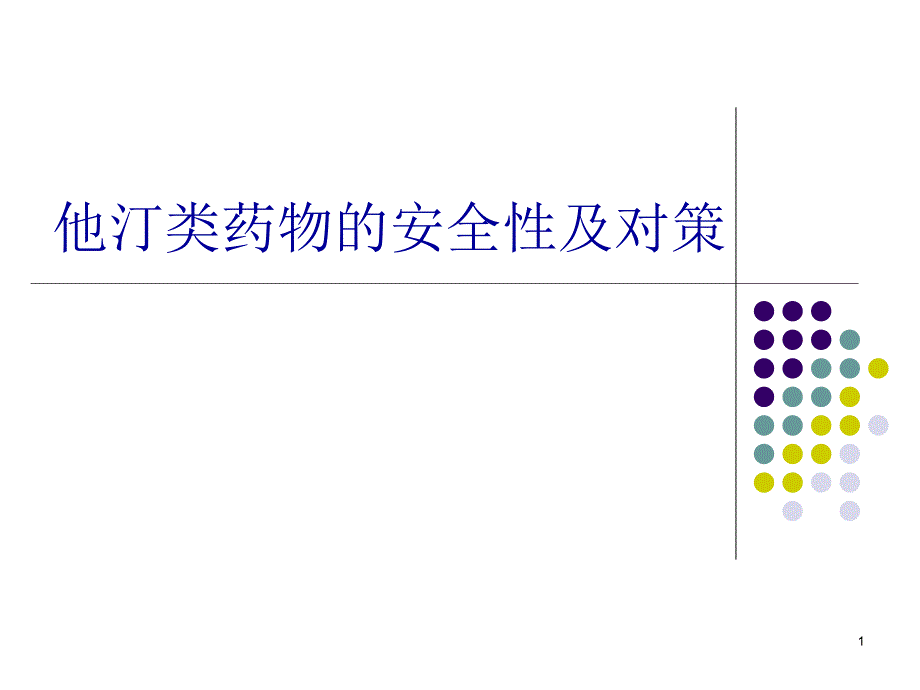 他汀类药物的安全性及对策

1